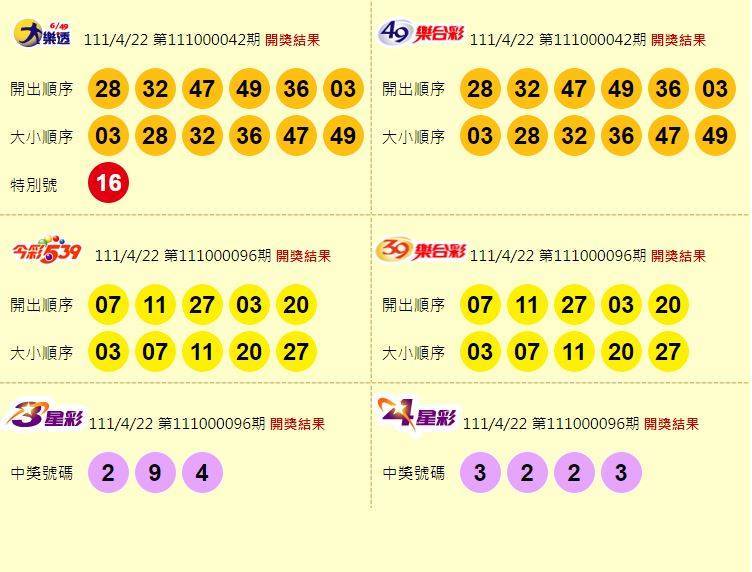 6/49 大樂透 111/4/22 第111000042期 開獎結果

開出順序 28 32 47 49 36 03

大小順序 03 28 32 36 47 49

特別號 16

49 樂合彩 111/4/22 第111000042期 開獎結果

開出順序 28 32 47 49 36 03

大小順序 03 28 32 36 47 49

今彩539 111/4/22 第111000096期 開獎結果

開出順序 07 11 27 03 20

大小順序 03 07 11 20 27

39 樂合彩 111/4/22 第111000096期 開獎結果

開出順序 07 11 27 03 20

大小順序 03 07 11 20 27

3星彩 111/4/22 第111000096期 開獎結果

中獎號碼 2 9 4

4星彩 111/4/22 第111000096期 開獎結果

中獎號碼 3 2 2 3